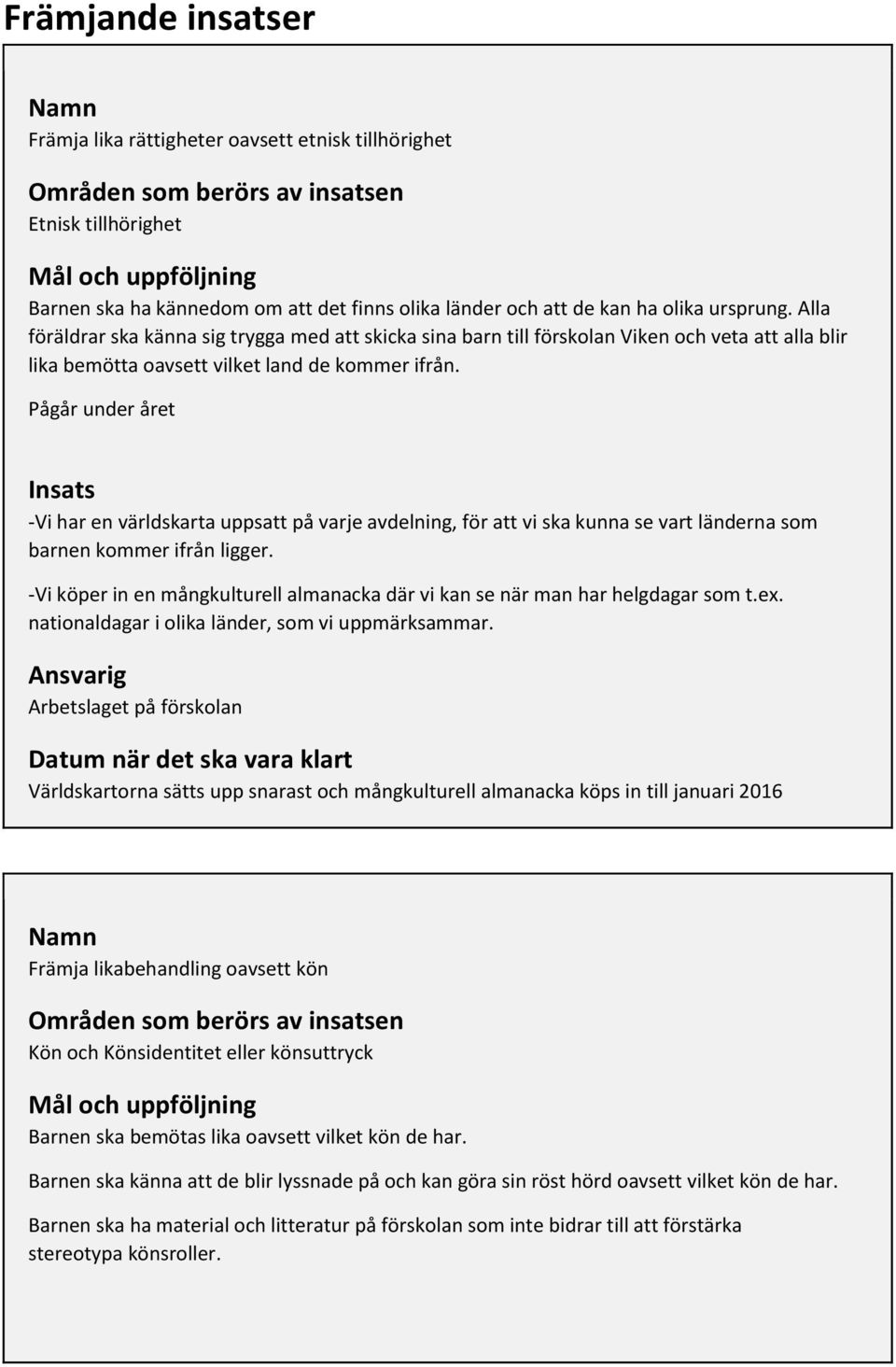 Främjande insatser

Namn
Främja lika rättigheter oavsett etnisk tillhörighet

Områden som berörs av insatsen
Etnisk tillhörighet

Mål och uppföljning
Barnen ska ha kännedom om att det finns olika länder och att de kan ha olika ursprung. Alla föräldrar ska känna sig trygga med att skicka sina barn till förskolan Viken och veta att alla blir lika bemötta oavsett vilket land de kommer ifrån.

Pågår under året

Insats
-Vi har en världskarta uppsatt på varje avdelning, för att vi ska kunna se vart länderna som barnen kommer ifrån ligger.

-Vi köper in en mångkulturell almanacka där vi kan se när man har helgdagar som t.ex. nationaldagar i olika länder, som vi uppmärksammar.

Ansvarig
Arbetslaget på förskolan

Datum när det ska vara klart
Världskartorna sätts upp snarast och mångkulturell almanacka köps in till januari 2016

Namn
Främja likabehandling oavsett kön

Områden som berörs av insatsen
Kön och Könsidentitet eller könsuttryck

Mål och uppföljning
Barnen ska bemötas lika oavsett vilket kön de har.

Barnen ska känna att de blir lyssnade på och kan göra sin röst hörd oavsett vilket kön de har.

Barnen ska ha material och litteratur på förskolan som inte bidrar till att förstärka stereotypa könsroller.